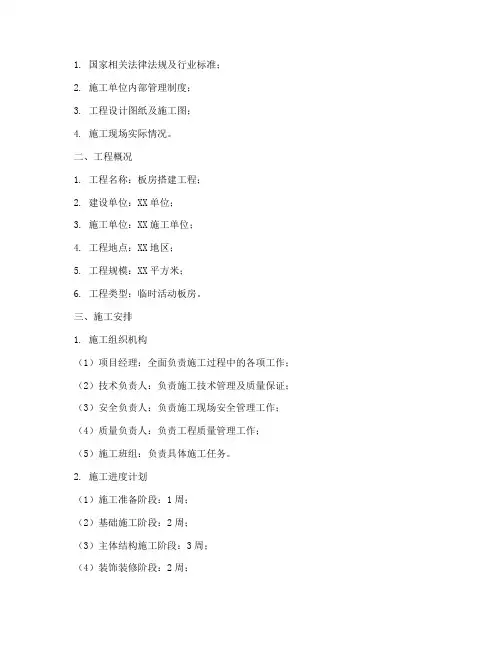 1. 国家相关法律法规及行业标准；

2. 施工单位内部管理制度；

3. 工程设计图纸及施工图；

4. 施工现场实际情况。

二、工程概况

1. 工程名称：板房搭建工程；

2. 建设单位：XX 单位；

3. 施工单位：XX 施工单位；

4. 工程地点：XX 地区；

5. 工程规模：XX 平方米；

6. 工程类型：临时活动板房。

三、施工安排

1. 施工组织机构

（1）项目经理：全面负责施工过程中的各项工作；

（2）技术负责人：负责施工技术管理及质量保证；

（3）安全负责人：负责施工现场安全管理工作；

（4）质量负责人：负责工程质量管理工作；

（5）施工班组：负责具体施工任务。

2. 施工进度计划

（1）施工准备阶段：1 周；

（2）基础施工阶段：2 周；

（3）主体结构施工阶段：3 周；

（4）装饰装修阶段：2 周；